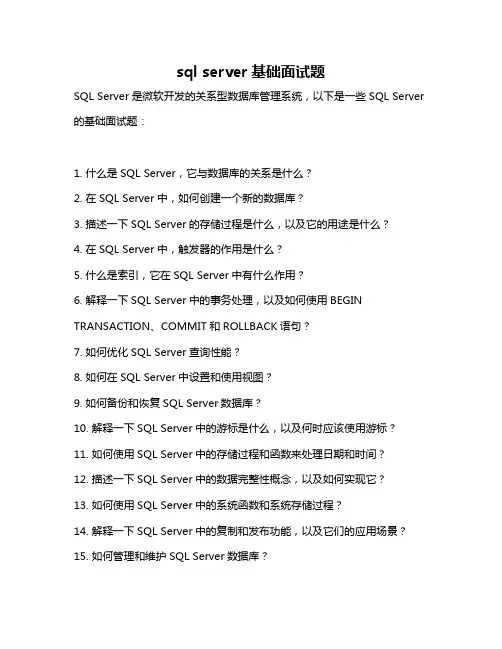 sql server 基础面试题

SQL Server 是微软开发的关系型数据库管理系统，以下是一些 SQL Server 的基础面试题：

1. 什么是 SQL Server，它与数据库的关系是什么？

2. 在 SQL Server 中，如何创建一个新的数据库？

3. 描述一下 SQL Server 的存储过程是什么，以及它的用途是什么？

4. 在 SQL Server 中，触发器的作用是什么？

5. 什么是索引，它在 SQL Server 中有什么作用？

6. 解释一下 SQL Server 中的事务处理，以及如何使用 BEGIN TRANSACTION、COMMIT 和 ROLLBACK 语句？

7. 如何优化 SQL Server 查询性能？

8. 如何在 SQL Server 中设置和使用视图？

9. 如何备份和恢复 SQL Server 数据库？

10. 解释一下 SQL Server 中的游标是什么，以及何时应该使用游标？

11. 如何使用 SQL Server 中的存储过程和函数来处理日期和时间？

12. 描述一下 SQL Server 中的数据完整性概念，以及如何实现它？

13. 如何使用 SQL Server 中的系统函数和系统存储过程？

14. 解释一下 SQL Server 中的复制和发布功能，以及它们的应用场景？

15. 如何管理和维护 SQL Server 数据库？